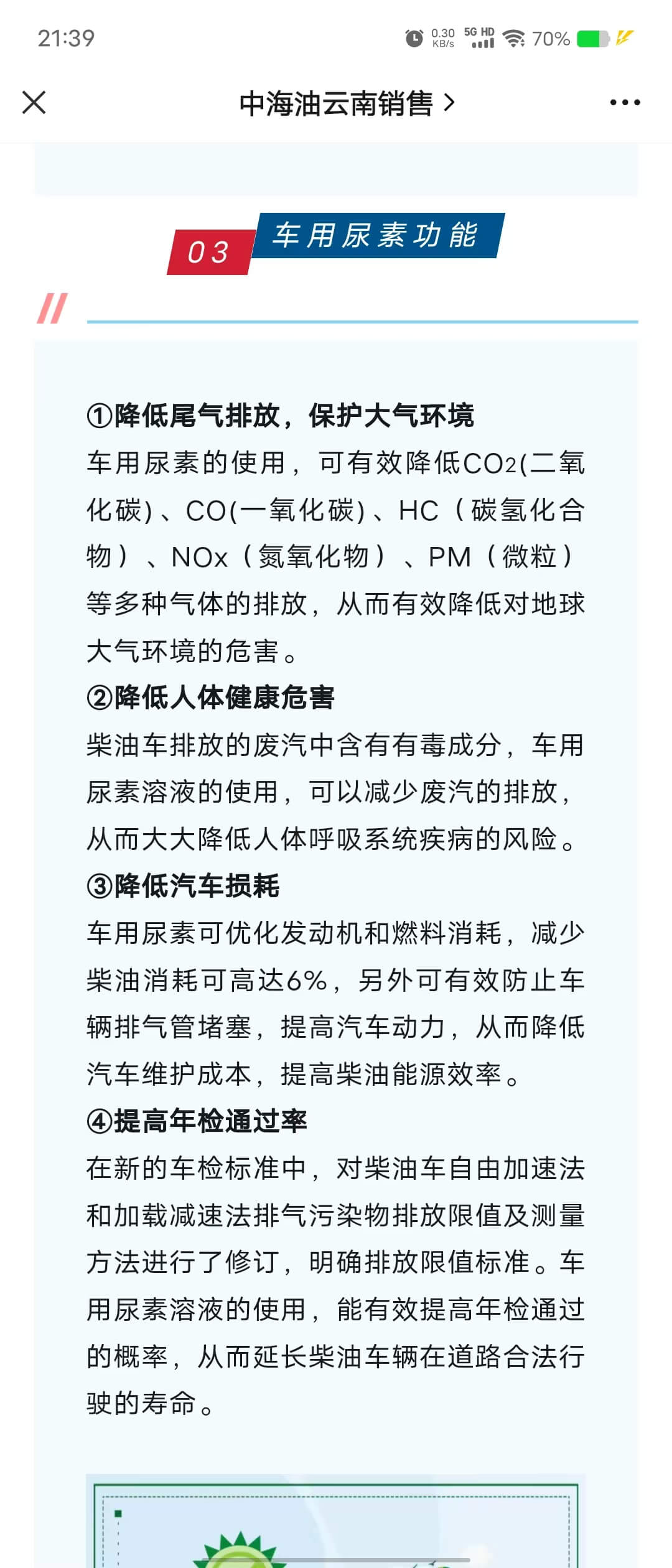 21:39

0.30 KB/s 5G HD 70%

中海油云南销售 >

03 车用尿素功能

①降低尾气排放，保护大气环境
车用尿素的使用，可有效降低$CO_2$(二氧化碳)、CO(一氧化碳)、HC（碳氢化合物）、NOx（氮氧化物）、PM（微粒）等多种气体的排放，从而有效降低对地球大气环境的危害。

②降低人体健康危害
柴油车排放的废汽中含有有毒成分，车用尿素溶液的使用，可以减少废汽的排放，从而大大降低人体呼吸系统疾病的风险。

③降低汽车损耗
车用尿素可优化发动机和燃料消耗，减少柴油消耗可高达6%，另外可有效防止车辆排气管堵塞，提高汽车动力，从而降低汽车维护成本，提高柴油能源效率。

④提高年检通过率
在新的车检标准中，对柴油车自由加速法和加载减速法排气污染物排放限值及测量方法进行了修订，明确排放限值标准。车用尿素溶液的使用，能有效提高年检通过的概率，从而延长柴油车辆在道路合法行驶的寿命。